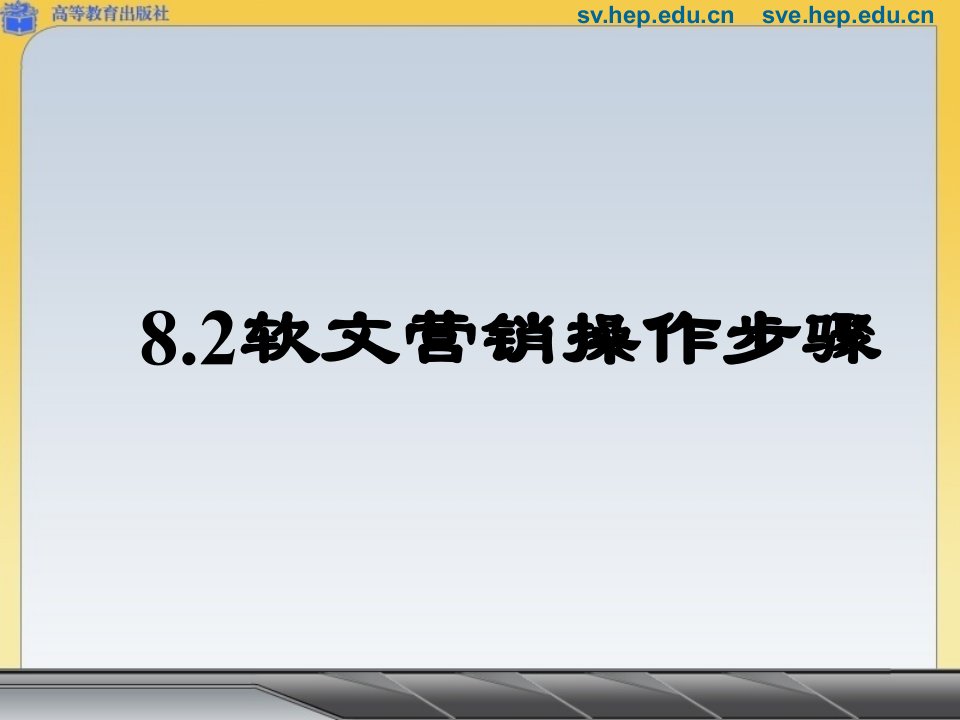 高等教育出版社

sv.hep.edu.cn sve.hep.edu.cn

8.2软文营销操作步骤